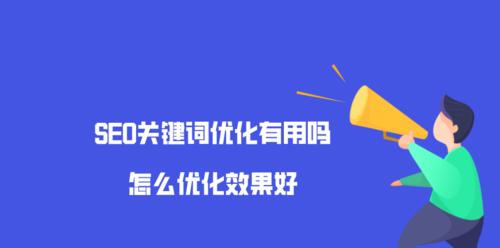 SEO关键词优化有用吗

怎么优化效果好